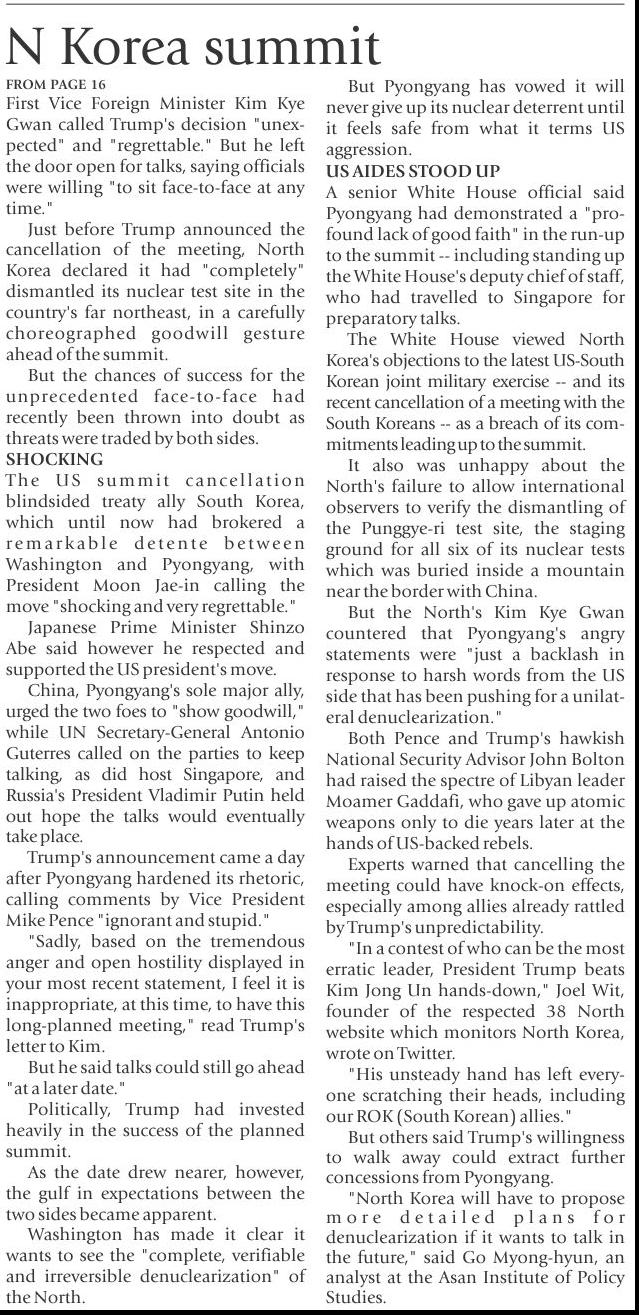 N Korea summit

FROM PAGE 16

First Vice Foreign Minister Kim Kye Gwan called Trump's decision "unexpected" and "regrettable." But he left the door open for talks, saying officials were willing "to sit face-to-face at any time."

Just before Trump announced the cancellation of the meeting, North Korea declared it had "completely" dismantled its nuclear test site in the country's far northeast, in a carefully choreographed goodwill gesture ahead of the summit.

But the chances of success for the unprecedented face-to-face had recently been thrown into doubt as threats were traded by both sides.

SHOCKING

The US summit cancellation blindsided treaty ally South Korea, which until now had brokered a remarkable detente between Washington and Pyongyang, with President Moon Jae-in calling the move "shocking and very regrettable."

Japanese Prime Minister Shinzo Abe said however he respected and supported the US president's move.

China, Pyongyang's sole major ally, urged the two foes to "show goodwill," while UN Secretary-General Antonio Guterres called on the parties to keep talking, as did host Singapore, and Russia's President Vladimir Putin held out hope the talks would eventually take place.

Trump's announcement came a day after Pyongyang hardened its rhetoric, calling comments by Vice President Mike Pence "ignorant and stupid."

"Sadly, based on the tremendous anger and open hostility displayed in your most recent statement, I feel it is inappropriate, at this time, to have this long-planned meeting," read Trump's letter to Kim.

But he said talks could still go ahead "at a later date."

Politically, Trump had invested heavily in the success of the planned summit.

As the date drew nearer, however, the gulf in expectations between the two sides became apparent.

Washington has made it clear it wants to see the "complete, verifiable and irreversible denuclearization" of the North.

But Pyongyang has vowed it will never give up its nuclear deterrent until it feels safe from what it terms US aggression.

US AIDES STOOD UP

A senior White House official said Pyongyang had demonstrated a "profound lack of good faith" in the run-up to the summit -- including standing up the White House's deputy chief of staff, who had travelled to Singapore for preparatory talks.

The White House viewed North Korea's objections to the latest US-South Korean joint military exercise -- and its recent cancellation of a meeting with the South Koreans -- as a breach of its commitments leading up to the summit.

It also was unhappy about the North's failure to allow international observers to verify the dismantling of the Punggye-ri test site, the staging ground for all six of its nuclear tests which was buried inside a mountain near the border with China.

But the North's Kim Kye Gwan countered that Pyongyang's angry statements were "just a backlash in response to harsh words from the US side that has been pushing for a unilateral denuclearization."

Both Pence and Trump's hawkish National Security Advisor John Bolton had raised the spectre of Libyan leader Moamer Gaddafi, who gave up atomic weapons only to die years later at the hands of US-backed rebels.

Experts warned that cancelling the meeting could have knock-on effects, especially among allies already rattled by Trump's unpredictability.

"In a contest of who can be the most erratic leader, President Trump beats Kim Jong Un hands-down," Joel Wit, founder of the respected 38 North website which monitors North Korea, wrote on Twitter.

"His unsteady hand has left everyone scratching their heads, including our ROK (South Korean) allies."

But others said Trump's willingness to walk away could extract further concessions from Pyongyang.

"North Korea will have to propose more detailed plans for denuclearization if it wants to talk in the future," said Go Myong-hyun, an analyst at the Asan Institute of Policy Studies.